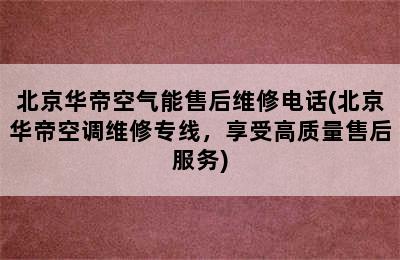 北京华帝空气能售后维修电话(北京华帝空调维修专线，享受高质量售后服务)